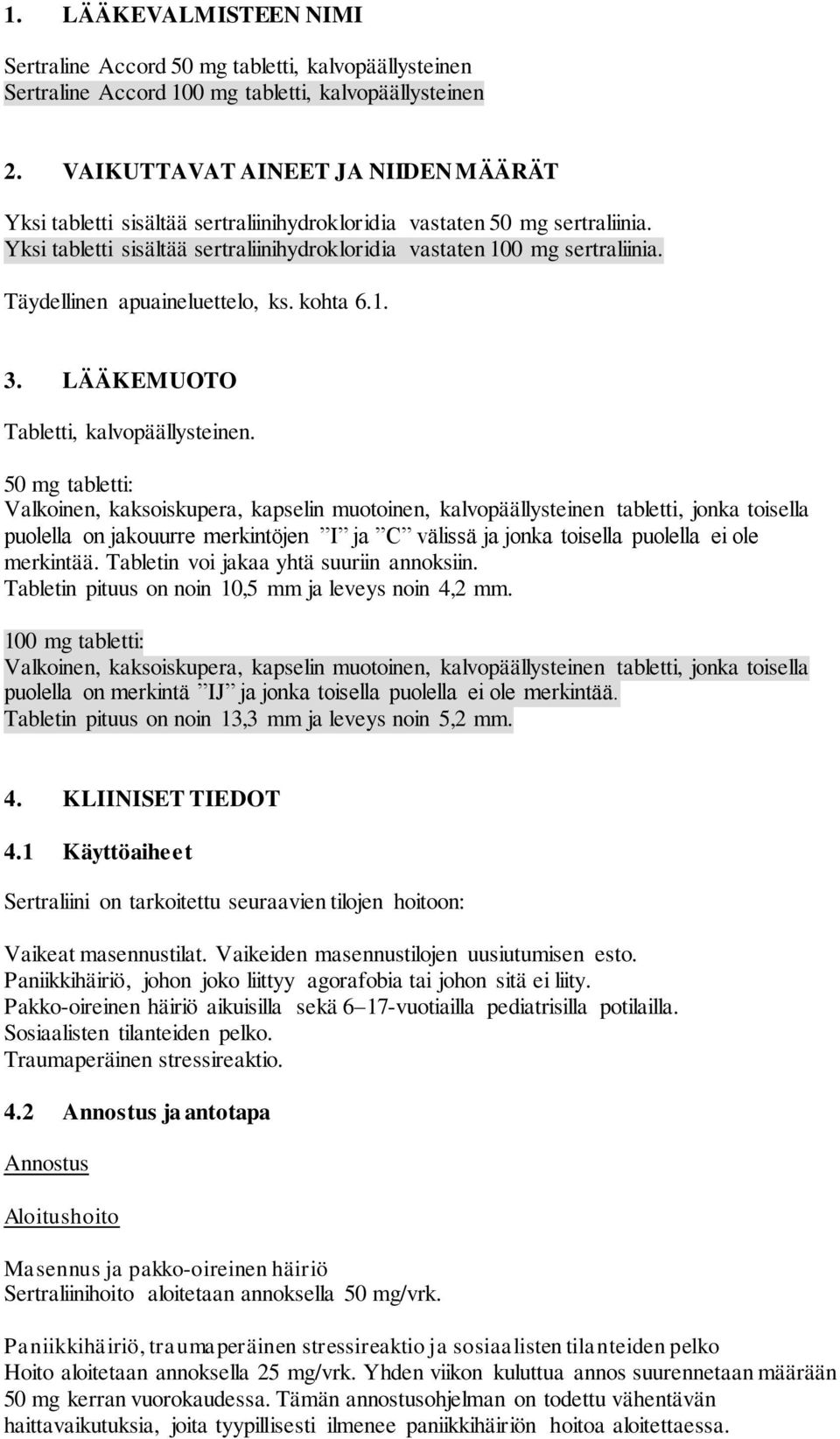 1. LÄÄKEVALMISTEEN NIMI

Sertraline Accord 50 mg tabletti, kalvopäällysteinen
Sertraline Accord 100 mg tabletti, kalvopäällysteinen

2. VAIKUTTAVAT AINEET JA NIIDEN MÄÄRÄT

Yksi tabletti sisältää sertraliinihydrokloridia vastaten 50 mg sertraliinia.
Yksi tabletti sisältää sertraliinihydrokloridia vastaten 100 mg sertraliinia.

Täydellinen apuaineluettelo, ks. kohta 6.1.

3. LÄÄKEMUOTO

Tabletti, kalvopäällysteinen.

50 mg tabletti:
Valkoinen, kaksoiskupera, kapselin muotoinen, kalvopäällysteinen tabletti, jonka toisella puolella on jakouurre merkintöjen ”I” ja ”C” välissä ja jonka toisella puolella ei ole merkintää. Tabletin voi jakaa yhtä suuriin annoksiin.
Tabletin pituus on noin 10,5 mm ja leveys noin 4,2 mm.

100 mg tabletti:
Valkoinen, kaksoiskupera, kapselin muotoinen, kalvopäällysteinen tabletti, jonka toisella puolella on merkintä ”IJ” ja jonka toisella puolella ei ole merkintää.
Tabletin pituus on noin 13,3 mm ja leveys noin 5,2 mm.

4. KLIINISET TIEDOT

4.1 Käyttöaiheet

Sertraliini on tarkoitettu seuraavien tilojen hoitoon:

Vaikeat masennustilat. Vaikeiden masennustilojen uusiutumisen esto.
Paniikkihäiriö, johon joko liittyy agorafobia tai johon sitä ei liity.
Pakko-oireinen häiriö aikuisilla sekä 6–17-vuotiailla pediatrisilla potilailla.
Sosiaalisten tilanteiden pelko.
Traumaperäinen stressireaktio.

4.2 Annostus ja antotapa

Annostus

Aloitushoito

Masennus ja pakko-oireinen häiriö
Sertraliinihoito aloitetaan annoksella 50 mg/vrk.

Paniikkihäiriö, traumaperäinen stressireaktio ja sosiaalisten tilanteiden pelko
Hoito aloitetaan annoksella 25 mg/vrk. Yhden viikon kuluttua annos suurennetaan määrään 50 mg kerran vuorokaudessa. Tämän annostusohjelman on todettu vähentävän haittavaikutuksia, joita tyypillisesti ilmenee paniikkihäiriön hoitoa aloitettaessa.